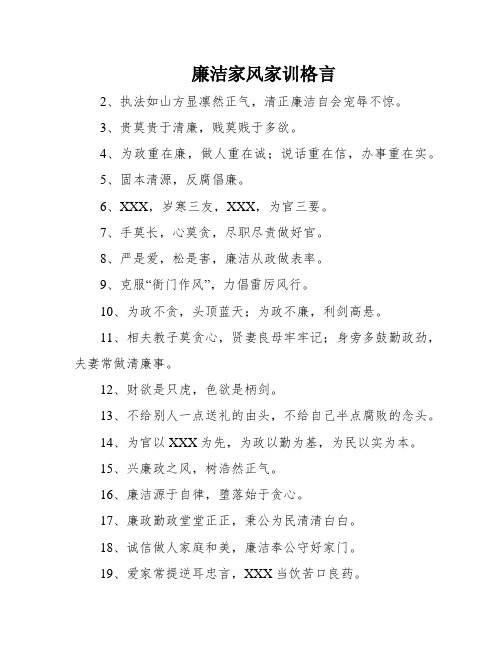 廉洁家风家训格言

2、执法如山方显凛然正气，清正廉洁自会宠辱不惊。

3、贵莫贵于清廉，贱莫贱于多欲。

4、为政重在廉，做人重在诚；说话重在信，办事重在实。

5、固本清源，反腐倡廉。

6、XXX，岁寒三友，XXX，为官三要。

7、手莫长，心莫贪，尽职尽责做好官。

8、严是爱，松是害，廉洁从政做表率。

9、克服“衙门作风”，力倡雷厉风行。

10、为政不贪，头顶蓝天；为政不廉，利剑高悬。

11、相夫教子莫贪心，贤妻良母牢牢记；身旁多鼓勤政劲，夫妻常做清廉事。

12、财欲是只虎，色欲是柄剑。

13、不给别人一点送礼的由头，不给自己半点腐败的念头。

14、为官以XXX为先，为政以勤为基，为民以实为本。

15、兴廉政之风，树浩然正气。

16、廉洁源于自律，堕落始于贪心。

17、廉政勤政堂堂正正，秉公为民清清白白。

18、诚信做人家庭和美，廉洁奉公守好家门。

19、爱家常提逆耳忠言，XXX当饮苦口良药。